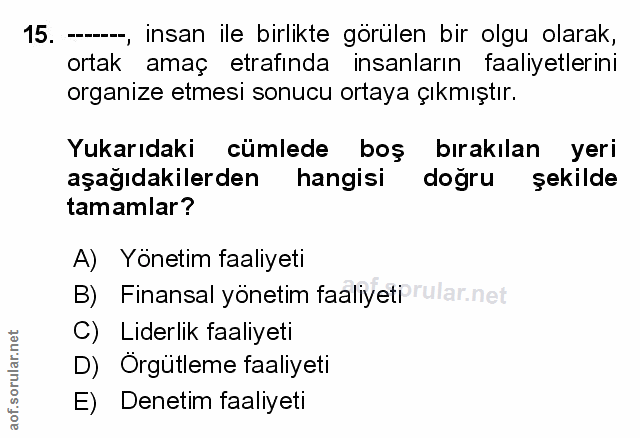 15. -------, insan ile birlikte görülen bir olgu olarak, ortak amaç etrafında insanların faaliyetlerini organize etmesi sonucu ortaya çıkmıştır.

Yukarıdaki cümlede boş bırakılan yeri aşağıdakilerden hangisi doğru şekilde tamamlar?

A) Yönetim faaliyeti
B) Finansal yönetim faaliyeti
C) Liderlik faaliyeti
D) Örgütleme faaliyeti
E) Denetim faaliyeti

aof.sorular.net